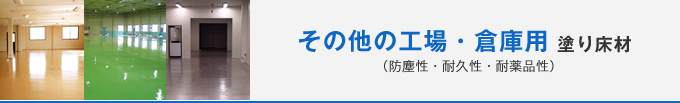 その他の工場・倉庫用 塗り床材
（防塵性・耐久性・耐薬品性）